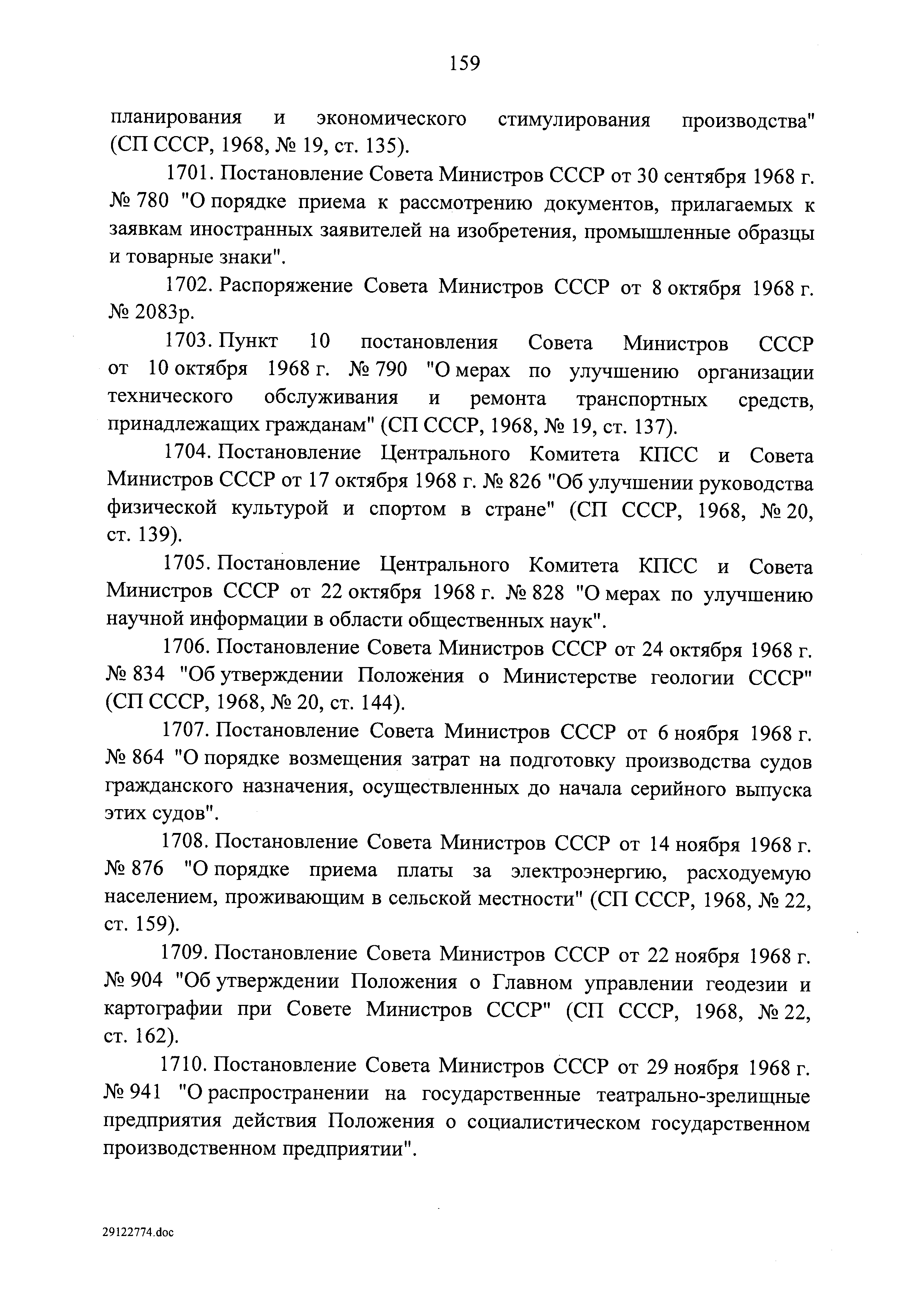 159

планирования и экономического стимулирования производства" (СП СССР, 1968, № 19, ст. 135).

1701. Постановление Совета Министров СССР от 30 сентября 1968 г. № 780 "О порядке приема к рассмотрению документов, прилагаемых к заявкам иностранных заявителей на изобретения, промышленные образцы и товарные знаки".

1702. Распоряжение Совета Министров СССР от 8 октября 1968 г. № 2083р.

1703. Пункт 10 постановления Совета Министров СССР от 10 октября 1968 г. № 790 "О мерах по улучшению организации технического обслуживания и ремонта транспортных средств, принадлежащих гражданам" (СП СССР, 1968, № 19, ст. 137).

1704. Постановление Центрального Комитета КПСС и Совета Министров СССР от 17 октября 1968 г. № 826 "Об улучшении руководства физической культурой и спортом в стране" (СП СССР, 1968, № 20, ст. 139).

1705. Постановление Центрального Комитета КПСС и Совета Министров СССР от 22 октября 1968 г. № 828 "О мерах по улучшению научной информации в области общественных наук".

1706. Постановление Совета Министров СССР от 24 октября 1968 г. № 834 "Об утверждении Положения о Министерстве геологии СССР" (СП СССР, 1968, № 20, ст. 144).

1707. Постановление Совета Министров СССР от 6 ноября 1968 г. № 864 "О порядке возмещения затрат на подготовку производства судов гражданского назначения, осуществленных до начала серийного выпуска этих судов".

1708. Постановление Совета Министров СССР от 14 ноября 1968 г. № 876 "О порядке приема платы за электроэнергию, расходуемую населением, проживающим в сельской местности" (СП СССР, 1968, № 22, ст. 159).

1709. Постановление Совета Министров СССР от 22 ноября 1968 г. № 904 "Об утверждении Положения о Главном управлении геодезии и картографии при Совете Министров СССР" (СП СССР, 1968, № 22, ст. 162).

1710. Постановление Совета Министров СССР от 29 ноября 1968 г. № 941 "О распространении на государственные театрально-зрелищные предприятия действия Положения о социалистическом государственном производственном предприятии".

29122774.doc